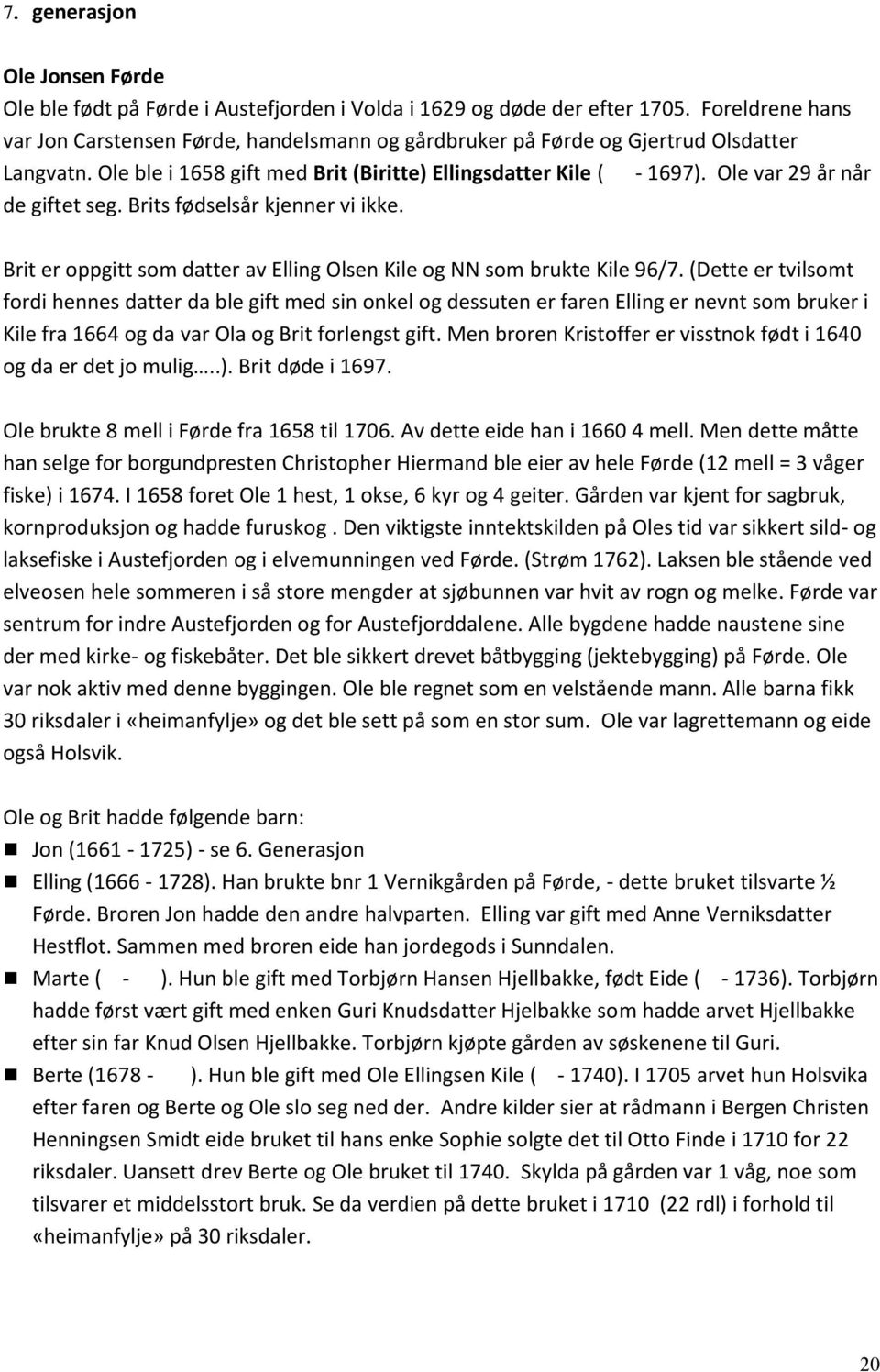 7. generasjon

Ole Jonsen Førde
Ole ble født på Førde i Austefjorden i Volda i 1629 og døde der efter 1705. Foreldrene hans var Jon Carstensen Førde, handelsmann og gårdbruker på Førde og Gjertrud Olsdatter Langvatn. Ole ble i 1658 gift med Brit (Biritte) Ellingsdatter Kile ( - 1697). Ole var 29 år når de giftet seg. Brits fødselsår kjenner vi ikke.

Brit er oppgitt som datter av Elling Olsen Kile og NN som brukte Kile 96/7. (Dette er tvilsomt fordi hennes datter da ble gift med sin onkel og dessuten er faren Elling er nevnt som bruker i Kile fra 1664 og da var Ola og Brit forlengst gift. Men broren Kristoffer er visstnok født i 1640 og da er det jo mulig.....). Brit døde i 1697.

Ole brukte 8 mell i Førde fra 1658 til 1706. Av dette eide han i 1660 4 mell. Men dette måtte han selge for borgundpresten Christopher Hiermand ble eier av hele Førde (12 mell = 3 våger fiske) i 1674. I 1658 foret Ole 1 hest, 1 okse, 6 kyr og 4 geiter. Gården var kjent for sagbruk, kornproduksjon og hadde furuskog . Den viktigste inntektskilden på Oles tid var sikkert sild- og laksefiske i Austefjorden og i elvemunningen ved Førde. (Strøm 1762). Laksen ble stående ved elveosen hele sommeren i så store mengder at sjøbunnen var hvit av rogn og melke. Førde var sentrum for indre Austefjorden og for Austefjorddalene. Alle bygdene hadde naustene sine der med kirke- og fiskebåter. Det ble sikkert drevet båtbygging (jektebygging) på Førde. Ole var nok aktiv med denne byggingen. Ole ble regnet som en velstående mann. Alle barna fikk 30 riksdaler i «heimanfylje» og det ble sett på som en stor sum. Ole var lagrettemann og eide også Holsvik.

Ole og Brit hadde følgende barn:
Jon (1661 - 1725) - se 6. Generasjon
Elling (1666 - 1728). Han brukte bnr 1 Vernikgården på Førde, - dette bruket tilsvarte ½ Førde. Broren Jon hadde den andre halvparten. Elling var gift med Anne Verniksdatter Hestflot. Sammen med broren eide han jordegods i Sunndalen.
Marte ( - ). Hun ble gift med Torbjørn Hansen Hjellbakke, født Eide ( - 1736). Torbjørn hadde først vært gift med enken Guri Knudsdatter Hjelbakke som hadde arvet Hjellbakke efter sin far Knud Olsen Hjellbakke. Torbjørn kjøpte gården av søskenene til Guri.
Berte (1678 - ). Hun ble gift med Ole Ellingsen Kile ( - 1740). I 1705 arvet hun Holsvika efter faren og Berte og Ole slo seg ned der. Andre kilder sier at rådmann i Bergen Christen Henningsen Smidt eide bruket til hans enke Sophie solgte det til Otto Finde i 1710 for 22 riksdaler. Uansett drev Berte og Ole bruket til 1740. Skylda på gården var 1 våg, noe som tilsvarer et middelsstort bruk. Se da verdien på dette bruket i 1710 (22 rdl) i forhold til «heimanfylje» på 30 riksdaler.

20